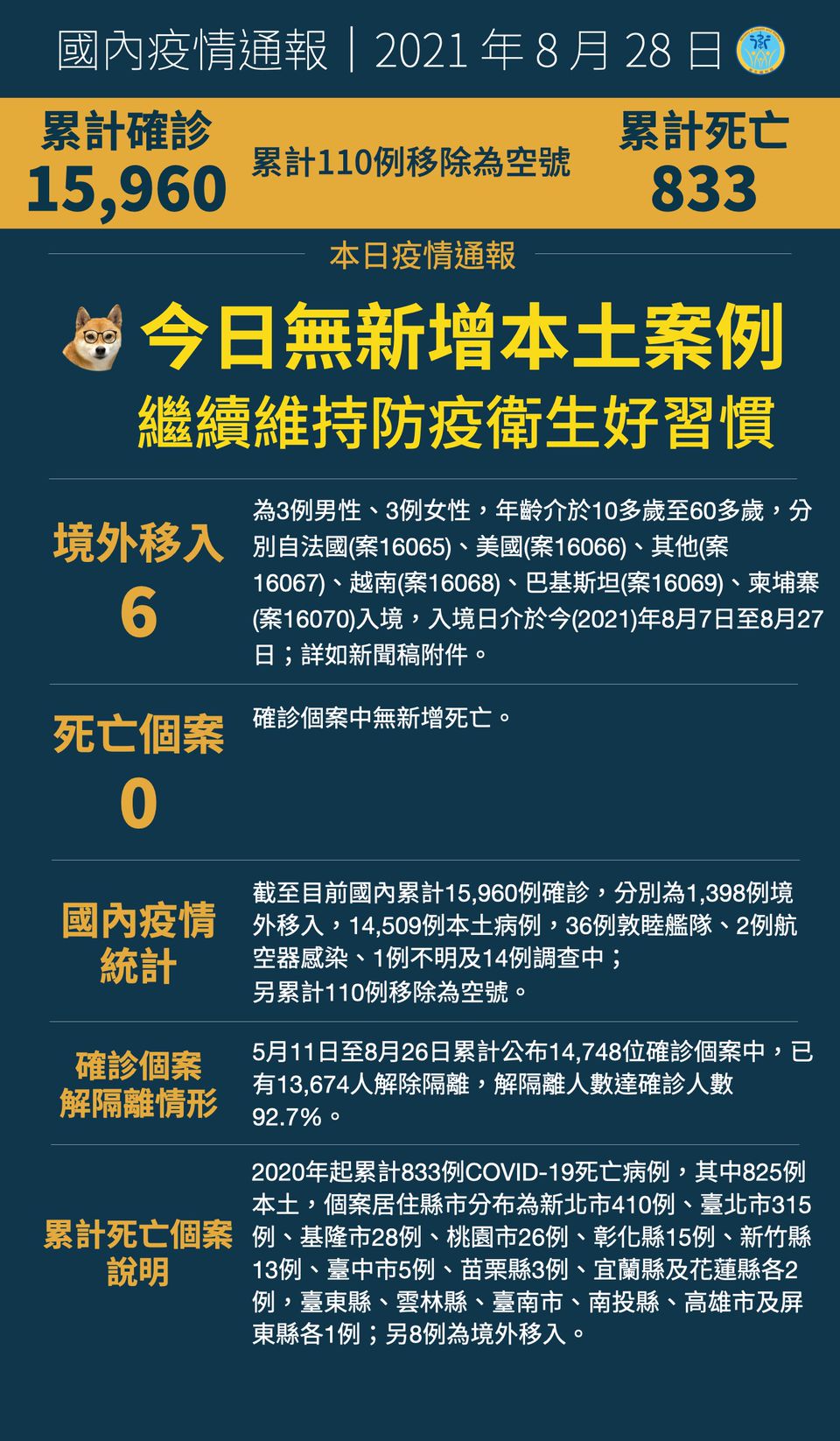 國內疫情通報｜2021年8月28日

累計確診
15,960

累計110例移除為空號

累計死亡
833

本日疫情通報

今日無新增本土案例
繼續維持防疫衛生好習慣

境外移入
6

為3例男性、3例女性，年齡介於10多歲至60多歲，分別自法國(案16065)、美國(案16066)、其他(案16067)、越南(案16068)、巴基斯坦(案16069)、柬埔寨(案16070)入境，入境日介於今(2021)年8月7日至8月27日；詳如新聞稿附件。

死亡個案
0

確診個案中無新增死亡。

國內疫情
統計

截至目前國內累計15,960例確診，分別為1,398例境外移入，14,509例本土病例，36例敦睦艦隊、2例航空器感染、1例不明及14例調查中；
另累計110例移除為空號。

確診個案
解隔離情形

5月11日至8月26日累計公布14,748位確診個案中，已有13,674人解除隔離，解隔離人數達確診人數92.7%。

累計死亡個案
說明

2020年起累計833例COVID-19死亡病例，其中825例本土，個案居住縣市分布為新北市410例、臺北市315例、基隆市28例、桃園市26例、彰化縣15例、新竹縣13例、臺中市5例、苗栗縣3例、宜蘭縣及花蓮縣各2例，臺東縣、雲林縣、臺南市、南投縣、高雄市及屏東縣各1例；另8例為境外移入。